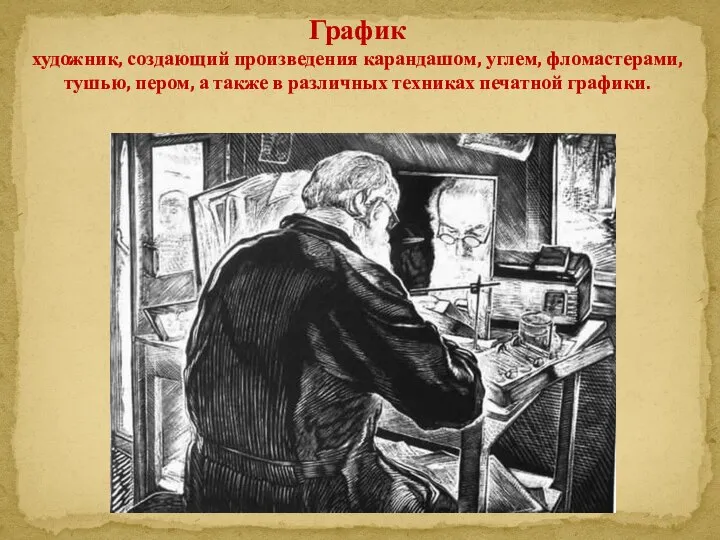 График
художник, создающий произведения карандашом, углем, фломастерами, тушью, пером, а также в различных техниках печатной графики.